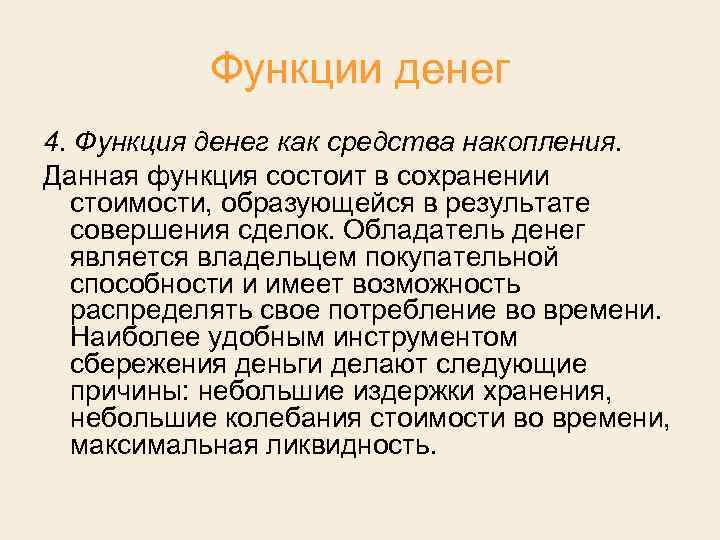 Функции денег

4. Функция денег как средства накопления.

Данная функция состоит в сохранении стоимости, образующейся в результате совершения сделок. Обладатель денег является владельцем покупательной способности и имеет возможность распределять свое потребление во времени. Наиболее удобным инструментом сбережения деньги делают следующие причины: небольшие издержки хранения, небольшие колебания стоимости во времени, максимальная ликвидность.